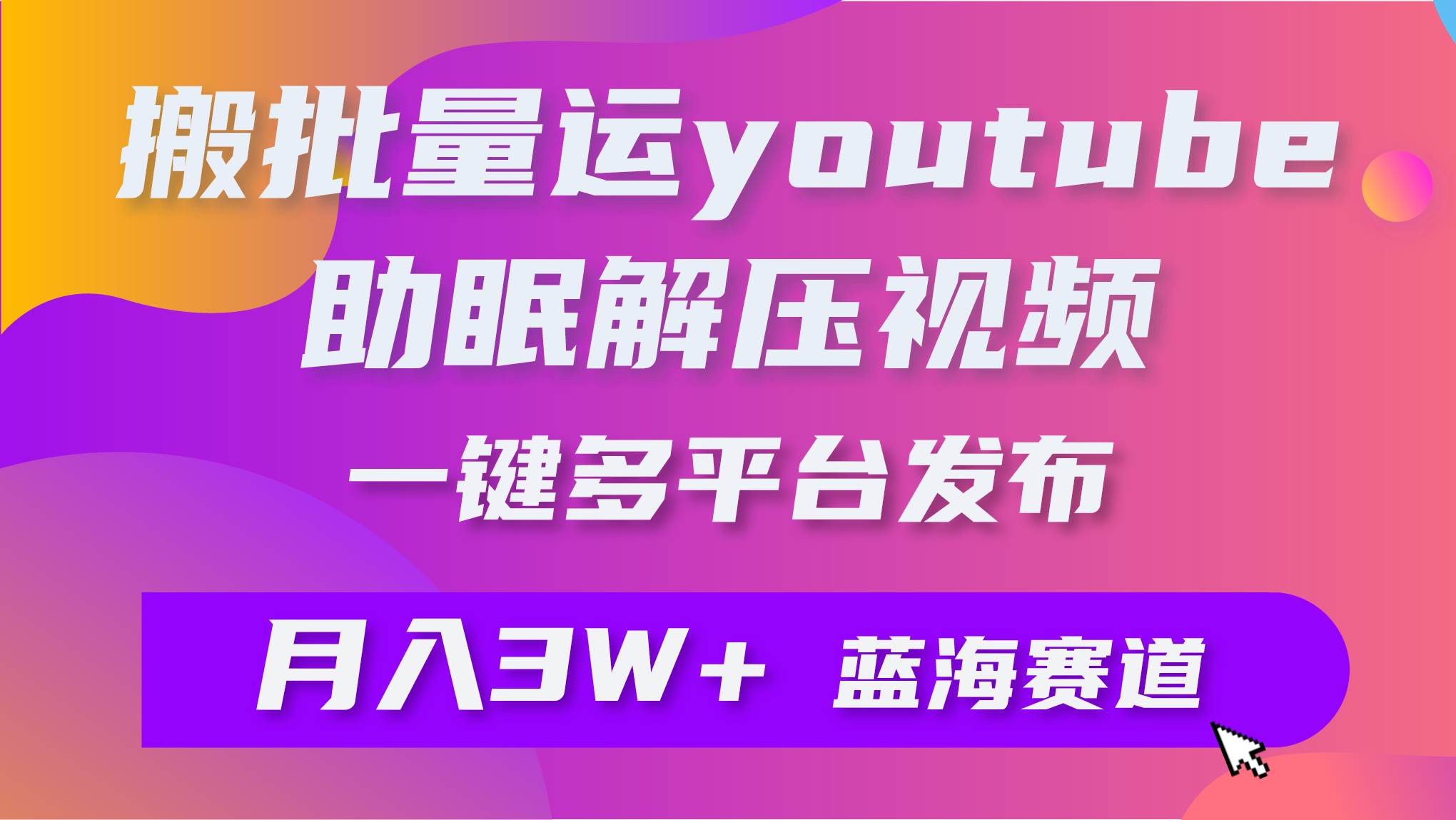 搬批量运youtube
助眠解压视频
一键多平台发布

月入3W+ 蓝海赛道